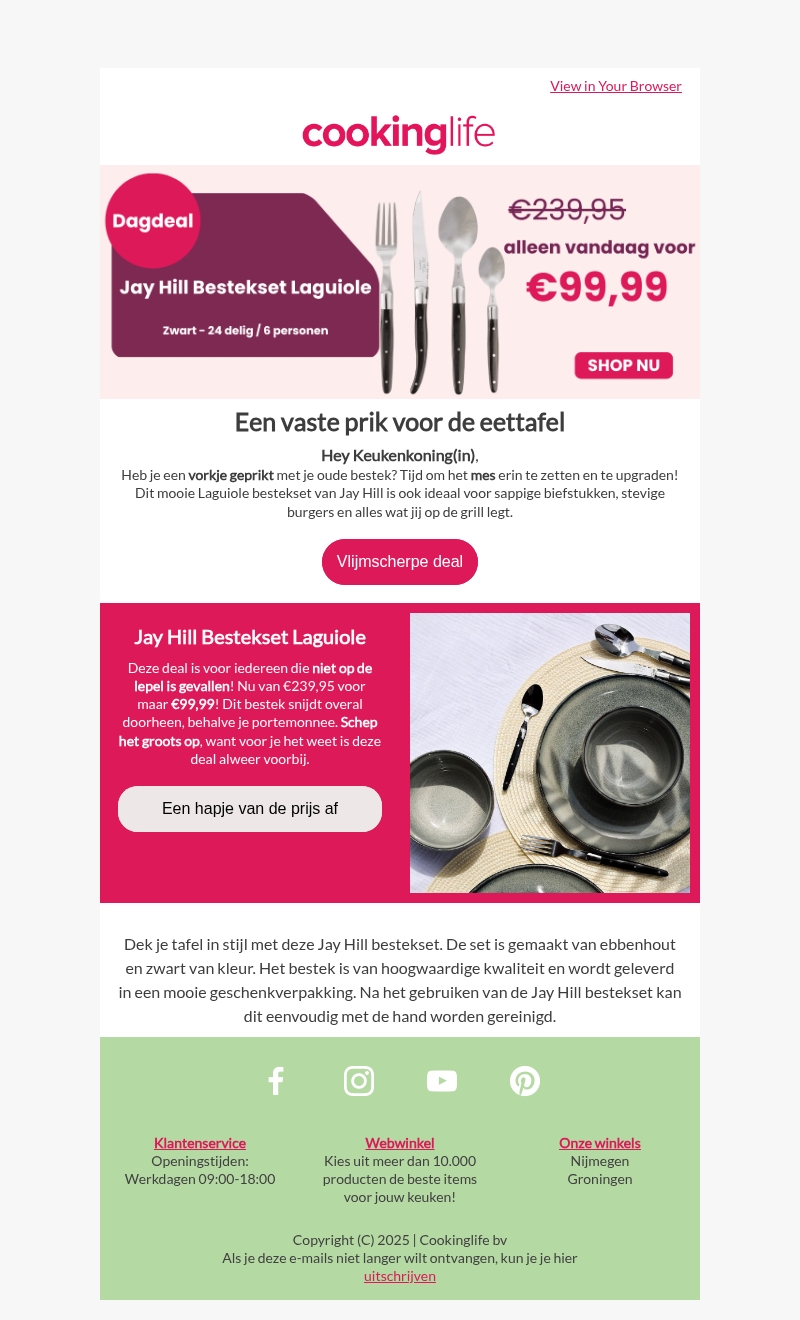 View in Your Browser

cookinglife

Dagdeal

Jay Hill Bestekset Laguiole

Zwart - 24 delig / 6 personen

€239,95

alleen vandaag voor

€99,99

SHOP NU

Een vaste prik voor de eettafel

Hey Keukenkoning(in),
Heb je een vorkje geprikt met je oude bestek? Tijd om het mes erin te zetten en te upgraden! Dit mooie Laguiole bestekset van Jay Hill is ook ideaal voor sappige biefstukken, stevige burgers en alles wat jij op de grill legt.

Vlijmscherpe deal

Jay Hill Bestekset Laguiole

Deze deal is voor iedereen die niet op de lepel is gevallen! Nu van €239,95 voor maar €99,99! Dit bestek snijdt overal doorheen, behalve je portemonnee. Schep het groots op, want voor je het weet is deze deal alweer voorbij.

Een hapje van de prijs af

Dek je tafel in stijl met deze Jay Hill bestekset. De set is gemaakt van ebbenhout en zwart van kleur. Het bestek is van hoogwaardige kwaliteit en wordt geleverd in een mooie geschenkverpakking. Na het gebruiken van de Jay Hill bestekset kan dit eenvoudig met de hand worden gereinigd.

Klantenservice
Openingstijden:
Werkdagen 09:00-18:00

Webwinkel
Kies uit meer dan 10.000 producten de beste items voor jouw keuken!

Onze winkels
Nijmegen
Groningen

Copyright (C) 2025 | Cookinglife bv
Als je deze e-mails niet langer wilt ontvangen, kun je je hier uitschrijven